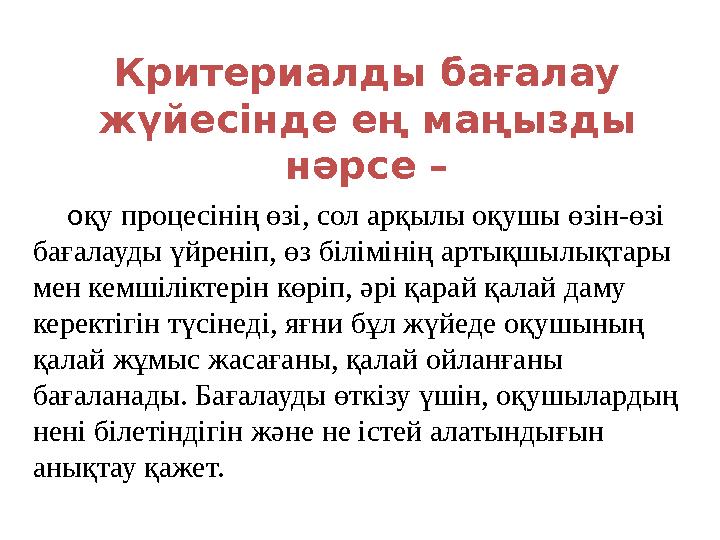 Критериалды бағалау жүйесінде ең маңызды нәрсе –

оқу процесінің өзі, сол арқылы оқушы өзін-өзі бағалауды үйреніп, өз білімінің артықшылықтары мен кемшіліктерін көріп, әрі қарай қалай даму керектігін түсінеді, яғни бұл жүйеде оқушының қалай жұмыс жасағаны, қалай ойланғаны бағаланады. Бағалауды өткізу үшін, оқушылардың нені білетіндігін және не істей алатындығын анықтау қажет.